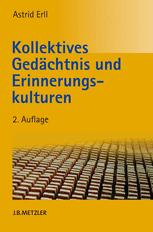 Astrid Erll

Kollektives Gedächtnis und Erinnerungskulturen

2. Auflage

J.B.METZLER